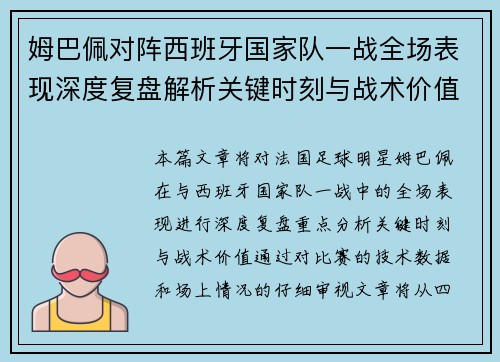 姆巴佩对阵西班牙国家队一战全场表现深度复盘解析关键时刻与战术价值

本篇文章将对法国足球明星姆巴佩在与西班牙国家队一战中的全场表现进行深度复盘重点分析关键时刻与战术价值通过对比赛的技术数据和场上情况的仔细审视文章将从四